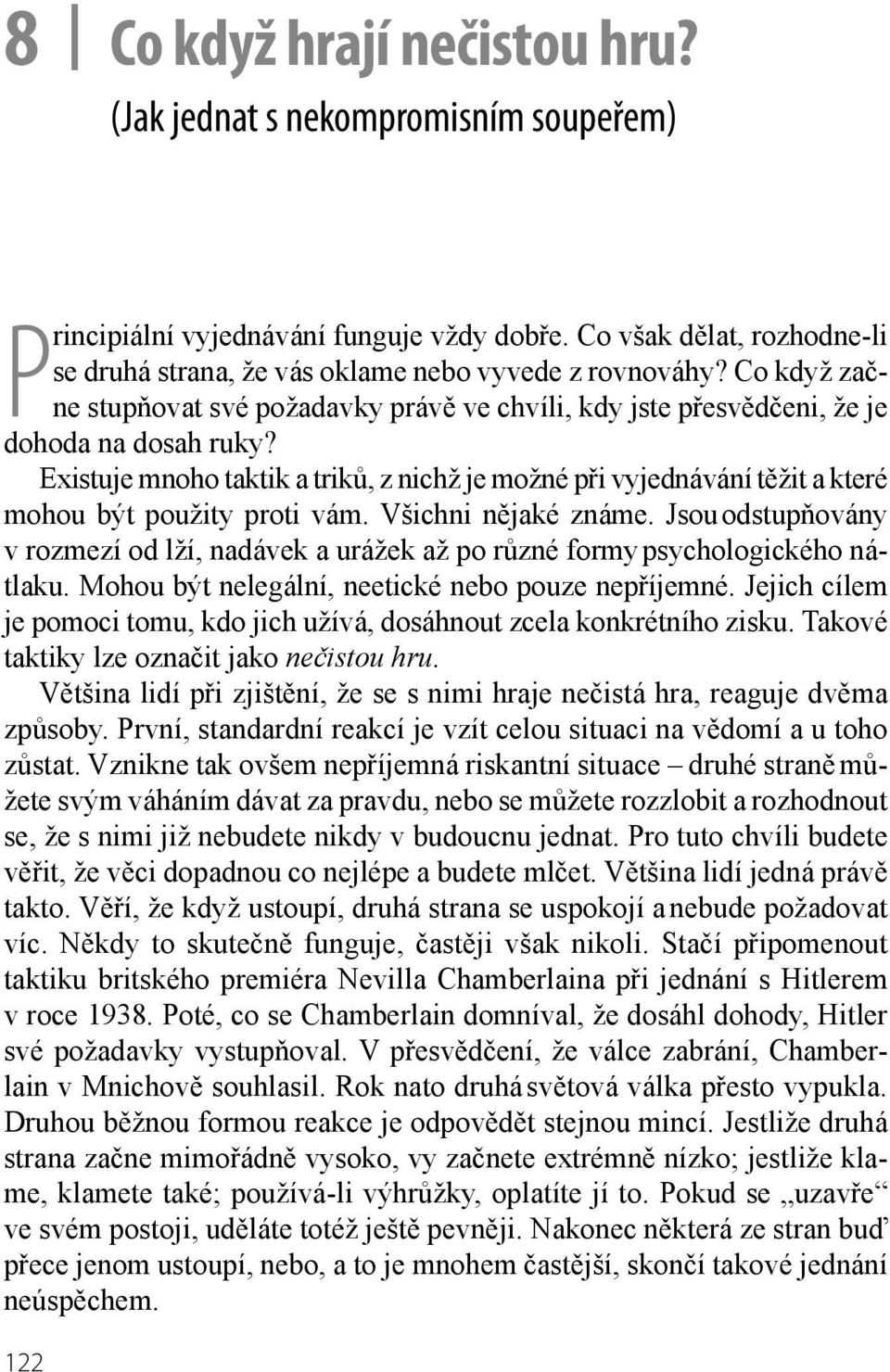 8 Co když hrají nečistou hru?
(Jak jednat s nekompromisním soupeřem)

Principiální vyjednávání funguje vždy dobře. Co však dělat, rozhodne-li se druhá strana, že vás oklame nebo vyvede z rovnováhy? Co když začne stupňovat své požadavky právě ve chvíli, kdy jste přesvědčeni, že je dohoda na dosah ruky?

Existuje mnoho taktik a triků, z nichž je možné při vyjednávání těžit a které mohou být použity proti vám. Všichni nějaké známe. Jsou odstupňovány v rozmezí od lží, nadávek a urážek až po různé formy psychologického nátlaku. Mohou být nelegální, neetické nebo pouze nepříjemné. Jejich cílem je pomoci tomu, kdo jich užívá, dosáhnout zcela konkrétního zisku. Takové taktiky lze označit jako nečistou hru.

Většina lidí při zjištění, že se s nimi hraje nečistá hra, reaguje dvěma způsoby. První, standardní reakcí je vzít celou situaci na vědomí a u toho zůstat. Vznikne tak ovšem nepříjemná riskantní situace – druhé straně můžete svým váháním dávat za pravdu, nebo se můžete rozzlobit a rozhodnout se, že s nimi již nebudete nikdy v budoucnu jednat. Pro tuto chvíli budete věřit, že věci dopadnou co nejlépe a budete mlčet. Většina lidí jedná právě takto. Věří, že když ustoupí, druhá strana se uspokojí a nebude požadovat víc. Někdy to skutečně funguje, častěji však nikoli. Stačí připomenout taktiku britského premiéra Nevilla Chamberlaina při jednání s Hitlerem v roce 1938. Poté, co se Chamberlain domníval, že dosáhl dohody, Hitler své požadavky vystupňoval. V přesvědčení, že válce zabrání, Chamberlain v Mnichově souhlasil. Rok nato druhá světová válka přesto vypukla. Druhou běžnou formou reakce je odpovědět stejnou mincí. Jestliže druhá strana začne mimořádně vysoko, vy začnete extrémně nízko; jestliže klame, klamete také; používá-li výhrůžky, oplatíte jí to. Pokud se „uzavře“ ve svém postoji, uděláte totéž ještě pevněji. Nakonec některá ze stran buď přece jenom ustoupí, nebo, a to je mnohem častější, skončí takové jednání neúspěchem.

122